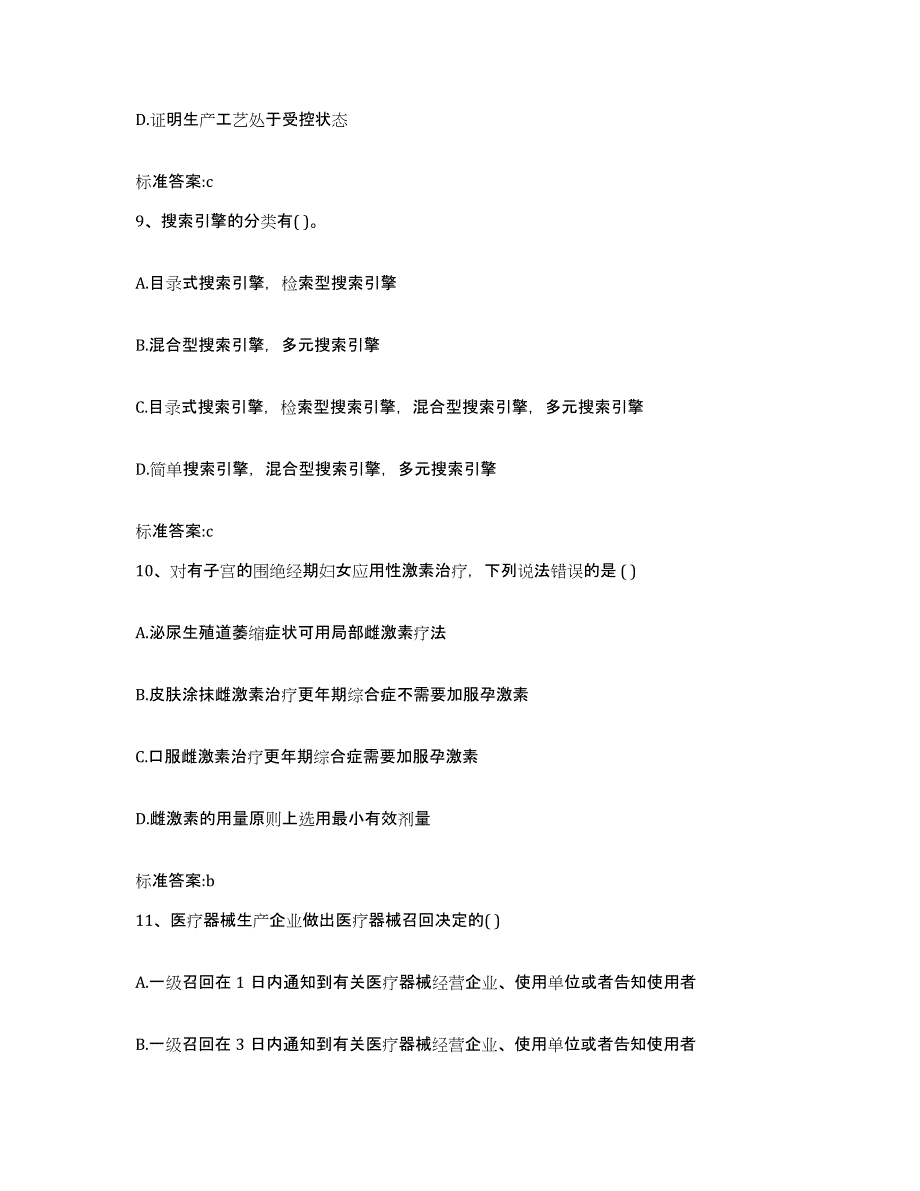 D.证明生产工艺处于受控状态

标准答案:c

9、搜索引擎的分类有( )。

A.目录式搜索引擎，检索型搜索引擎

B.混合型搜索引擎，多元搜索引擎

C.目录式搜索引擎，检索型搜索引擎，混合型搜索引擎，多元搜索引擎

D.简单搜索引擎，混合型搜索引擎，多元搜索引擎

标准答案:c

10、对有子宫的围绝经期妇女应用性激素治疗，下列说法错误的是 ( )

A.泌尿生殖道萎缩症状可用局部雌激素疗法

B.皮肤涂抹雌激素治疗更年期综合症不需要加服孕激素

C.口服雌激素治疗更年期综合症需要加服孕激素

D.雌激素的用量原则上选用最小有效剂量

标准答案:b

11、医疗器械生产企业做出医疗器械召回决定的( )

A.一级召回在 1 日内通知到有关医疗器械经营企业、使用单位或者告知使用者

B.一级召回在 3 日内通知到有关医疗器械经营企业、使用单位或者告知使用者